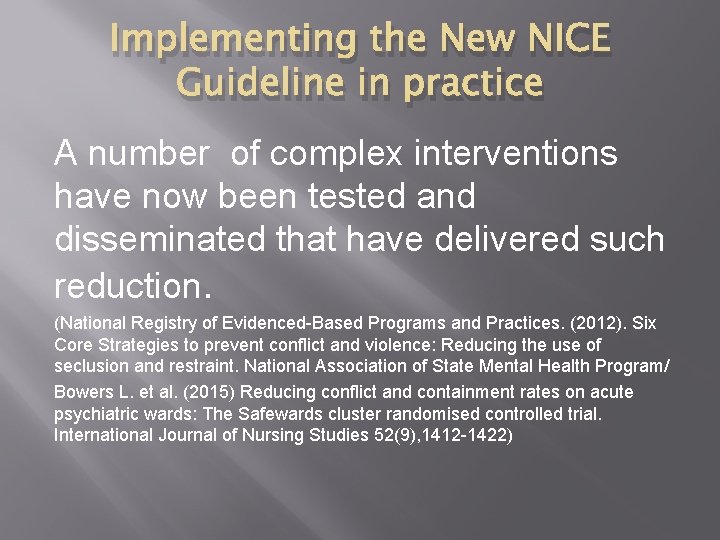 Implementing the New NICE Guideline in practice

A number of complex interventions have now been tested and disseminated that have delivered such reduction.

(National Registry of Evidenced-Based Programs and Practices. (2012). Six Core Strategies to prevent conflict and violence: Reducing the use of seclusion and restraint. National Association of State Mental Health Program/

Bowers L. et al. (2015) Reducing conflict and containment rates on acute psychiatric wards: The Safewards cluster randomised controlled trial. International Journal of Nursing Studies 52(9),1412-1422)